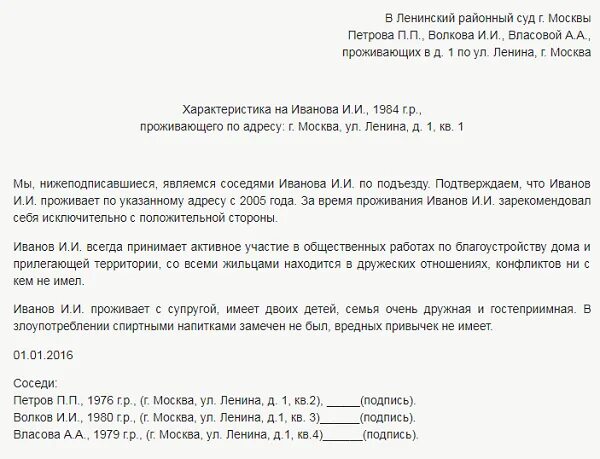 В Ленинский районный суд г. Москвы
Петрова П.П., Волкова И.И., Власовой А.А.,
проживающих в д. 1 по ул. Ленина, г. Москва

Характеристика на Иванова И.И., 1984 г.р.,
проживающего по адресу: г. Москва, ул. Ленина, д. 1, кв. 1

Мы, нижеподписавшиеся, являемся соседями Иванова И.И. по подъезду. Подтверждаем, что Иванов И.И. проживает по указанному адресу с 2005 года. За время проживания Иванов И.И. зарекомендовал себя исключительно с положительной стороны.

Иванов И.И. всегда принимает активное участие в общественных работах по благоустройству дома и прилегающей территории, со всеми жильцами находится в дружеских отношениях, конфликтов ни с кем не имел.

Иванов И.И. проживает с супругой, имеет двоих детей, семья очень дружная и гостеприимная. В злоупотреблении спиртными напитками замечен не был, вредных привычек не имеет.

01.01.2016

Соседи:
Петров П.П., 1976 г.р., (г. Москва, ул. Ленина, д. 1, кв.2), _____(подпись).
Волков И.И., 1980 г.р., (г. Москва, ул. Ленина, д.1, кв. 3)______(подпись).
Власова А.А., 1979 г.р., (г. Москва, ул. Ленина, д.1, кв.4)______(подпись).